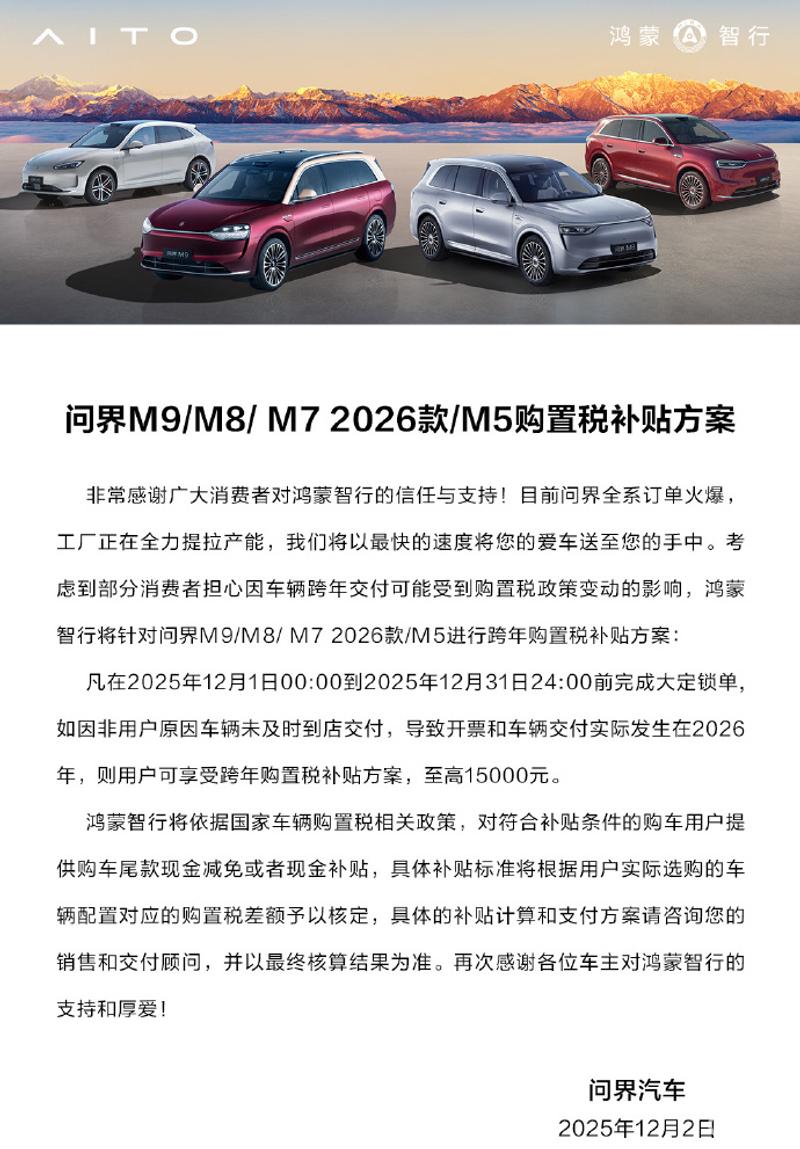 AITO

鸿蒙 智行

问界M9/M8/ M7 2026款/M5购置税补贴方案

非常感谢广大消费者对鸿蒙智行的信任与支持！目前问界全系订单火爆，工厂正在全力提拉产能，我们将以最快的速度将您的爱车送至您的手中。考虑到部分消费者担心因车辆跨年交付可能受到购置税政策变动的影响，鸿蒙智行将针对问界M9/M8/ M7 2026款/M5进行跨年购置税补贴方案：

凡在2025年12月1日00:00到2025年12月31日24:00前完成大定锁单，如因非用户原因车辆未及时到店交付，导致开票和车辆交付实际发生在2026年，则用户可享受跨年购置税补贴方案，至高15000元。

鸿蒙智行将依据国家车辆购置税相关政策，对符合补贴条件的购车用户提供购车尾款现金减免或者现金补贴，具体补贴标准将根据用户实际选购的车辆配置对应的购置税差额予以核定，具体的补贴计算和支付方案请咨询您的销售和交付顾问，并以最终核算结果为准。再次感谢各位车主对鸿蒙智行的支持和厚爱！

问界汽车

2025年12月2日